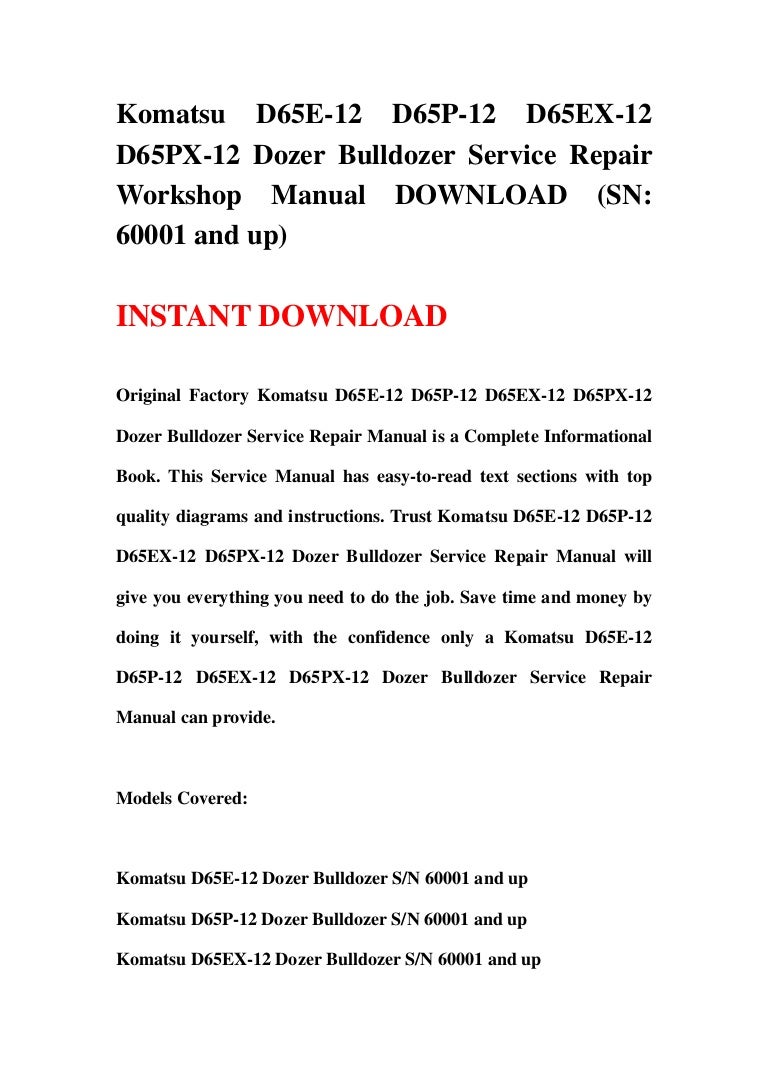 Komatsu D65E-12 D65P-12 D65EX-12 D65PX-12 Dozer Bulldozer Service Repair Workshop Manual DOWNLOAD (SN: 60001 and up)

INSTANT DOWNLOAD

Original Factory Komatsu D65E-12 D65P-12 D65EX-12 D65PX-12 Dozer Bulldozer Service Repair Manual is a Complete Informational Book. This Service Manual has easy-to-read text sections with top quality diagrams and instructions. Trust Komatsu D65E-12 D65P-12 D65EX-12 D65PX-12 Dozer Bulldozer Service Repair Manual will give you everything you need to do the job. Save time and money by doing it yourself, with the confidence only a Komatsu D65E-12 D65P-12 D65EX-12 D65PX-12 Dozer Bulldozer Service Repair Manual can provide.

Models Covered:

Komatsu D65E-12 Dozer Bulldozer S/N 60001 and up

Komatsu D65P-12 Dozer Bulldozer S/N 60001 and up

Komatsu D65EX-12 Dozer Bulldozer S/N 60001 and up